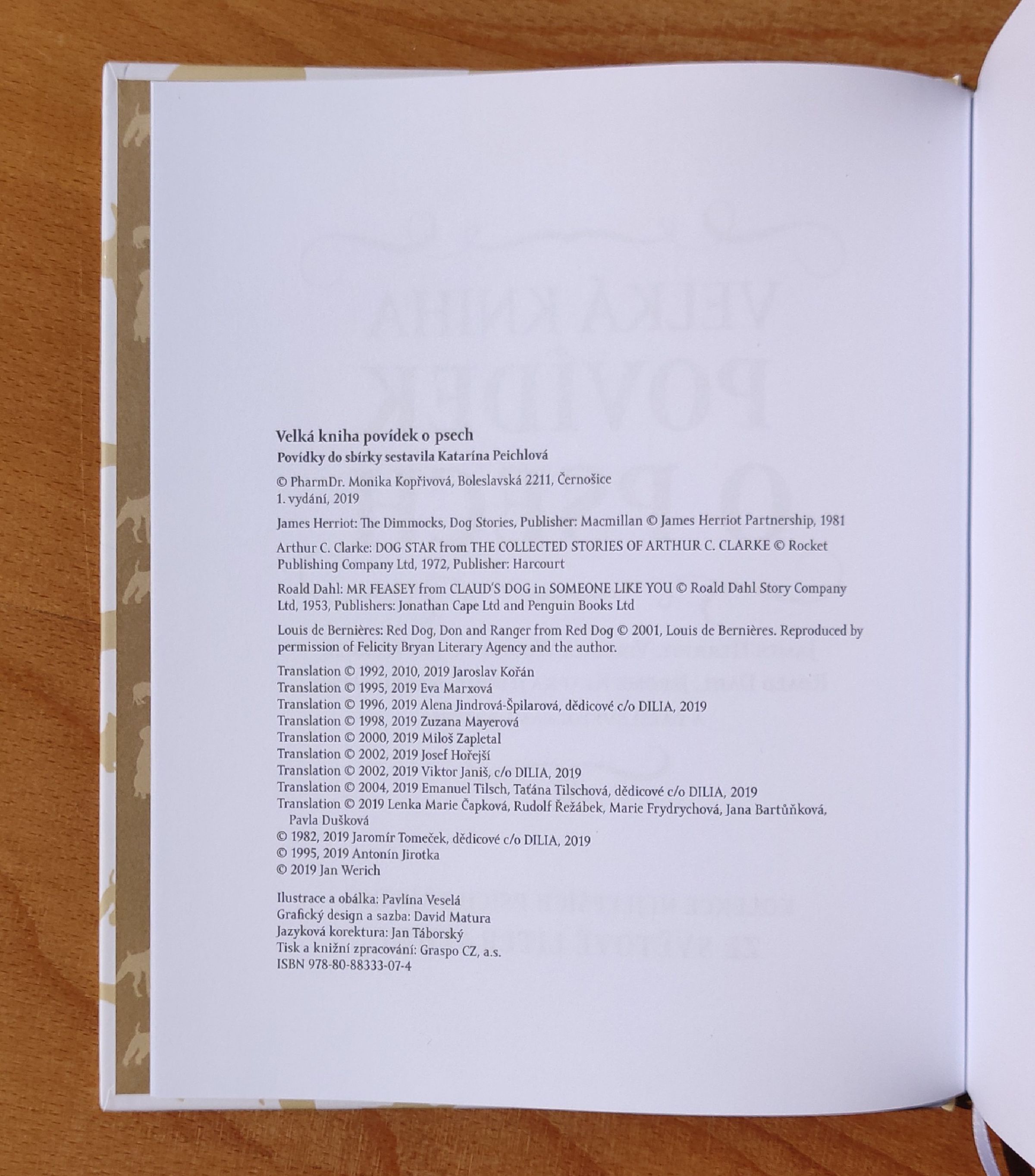 Velká kniha povídek o psech
Povídky do sbírky sestavila Katarína Peichlová

© PharmDr. Monika Kopřivová, Boleslavská 2211, Černošice
1. vydání, 2019

James Herriot: The Dimmocks, Dog Stories, Publisher: Macmillan © James Herriot Partnership, 1981

Arthur C. Clarke: DOG STAR from THE COLLECTED STORIES OF ARTHUR C. CLARKE © Rocket Publishing Company Ltd, 1972, Publisher: Harcourt

Roald Dahl: MR FEASEY from CLAUD'S DOG in SOMEONE LIKE YOU © Roald Dahl Story Company Ltd, 1953, Publishers: Jonathan Cape Ltd and Penguin Books Ltd

Louis de Bernières: Red Dog, Don and Ranger from Red Dog © 2001, Louis de Bernières. Reproduced by permission of Felicity Bryan Literary Agency and the author.

Translation © 1992, 2010, 2019 Jaroslav Kořán
Translation © 1995, 2019 Eva Marxová
Translation © 1996, 2019 Alena Jindrová-Špilarová, dědicové c/o DILIA, 2019
Translation © 1998, 2019 Zuzana Mayerová
Translation © 2000, 2019 Miloš Zapletal
Translation © 2002, 2019 Josef Hořejší
Translation © 2002, 2019 Viktor Janiš, c/o DILIA, 2019
Translation © 2004, 2019 Emanuel Tilsch, Taťána Tilschová, dědicové c/o DILIA, 2019
Translation © 2019 Lenka Marie Čapková, Rudolf Řežábek, Marie Frydrychová, Jana Bartůňková, Pavla Dušková
© 1982, 2019 Jaromír Tomeček, dědicové c/o DILIA, 2019
© 1995, 2019 Antonín Jirotka
© 2019 Jan Werich

Ilustrace a obálka: Pavlína Veselá
Grafický design a sazba: David Matura
Jazyková korektura: Jan Táborský
Tisk a knižní zpracování: Graspo CZ, a.s.
ISBN 978-80-88333-07-4